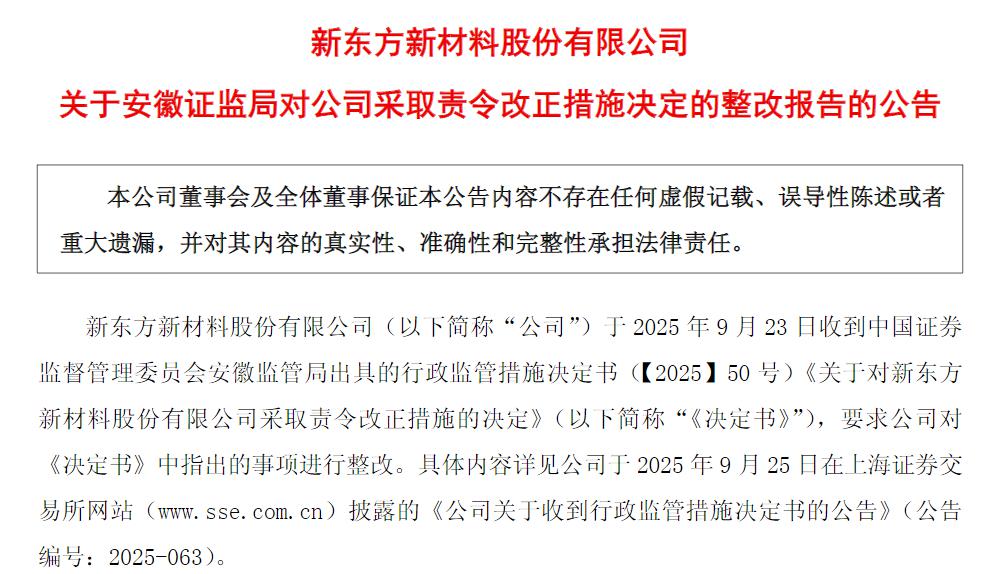 新东方新材料股份有限公司

关于安徽证监局对公司采取责令改正措施决定的整改报告的公告

本公司董事会及全体董事保证本公告内容不存在任何虚假记载、误导性陈述或者重大遗漏，并对其内容的真实性、准确性和完整性承担法律责任。

新东方新材料股份有限公司（以下简称“公司”）于 2025 年 9 月 23 日收到中国证券监督管理委员会安徽监管局出具的行政监管措施决定书（【2025】50 号）《关于对新东方新材料股份有限公司采取责令改正措施的决定》（以下简称“《决定书》”），要求公司对《决定书》中指出的事项进行整改。具体内容详见公司于 2025 年 9 月 25 日在上海证券交易所网站（www.sse.com.cn）披露的《公司关于收到行政监管措施决定书的公告》（公告编号：2025-063）。